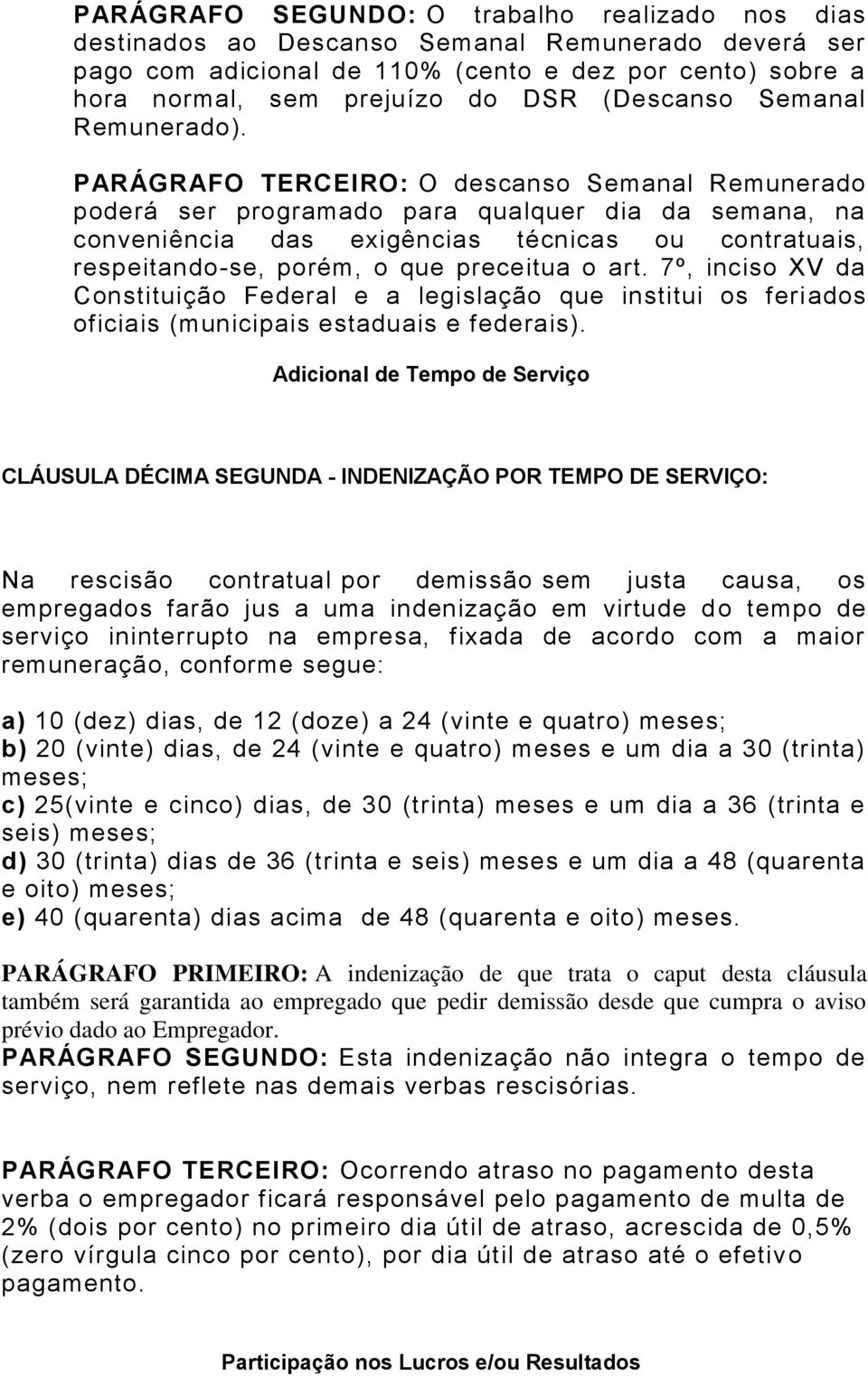 PARÁGRAFO SEGUNDO: O trabalho realizado nos dias destinados ao Descanso Semanal Remunerado deverá ser pago com adicional de 110% (cento e dez por cento) sobre a hora normal, sem prejuízo do DSR (Descanso Semanal Remunerado).

PARÁGRAFO TERCEIRO: O descanso Semanal Remunerado poderá ser programado para qualquer dia da semana, na conveniência das exigências técnicas ou contratuais, respeitando-se, porém, o que preceitua o art. 7º, inciso XV da Constituição Federal e a legislação que institui os feriados oficiais (municipais estaduais e federais).

Adicional de Tempo de Serviço

CLÁUSULA DÉCIMA SEGUNDA - INDENIZAÇÃO POR TEMPO DE SERVIÇO:

Na rescisão contratual por demissão sem justa causa, os empregados farão jus a uma indenização em virtude do tempo de serviço ininterrupto na empresa, fixada de acordo com a maior remuneração, conforme segue:

a) 10 (dez) dias, de 12 (doze) a 24 (vinte e quatro) meses;
b) 20 (vinte) dias, de 24 (vinte e quatro) meses e um dia a 30 (trinta) meses;
c) 25(vinte e cinco) dias, de 30 (trinta) meses e um dia a 36 (trinta e seis) meses;
d) 30 (trinta) dias de 36 (trinta e seis) meses e um dia a 48 (quarenta e oito) meses;
e) 40 (quarenta) dias acima de 48 (quarenta e oito) meses.

PARÁGRAFO PRIMEIRO: A indenização de que trata o caput desta cláusula também será garantida ao empregado que pedir demissão desde que cumpra o aviso prévio dado ao Empregador.
PARÁGRAFO SEGUNDO: Esta indenização não integra o tempo de serviço, nem reflete nas demais verbas rescisórias.

PARÁGRAFO TERCEIRO: Ocorrendo atraso no pagamento desta verba o empregador ficará responsável pelo pagamento de multa de 2% (dois por cento) no primeiro dia útil de atraso, acrescida de 0,5% (zero vírgula cinco por cento), por dia útil de atraso até o efetivo pagamento.

Participação nos Lucros e/ou Resultados